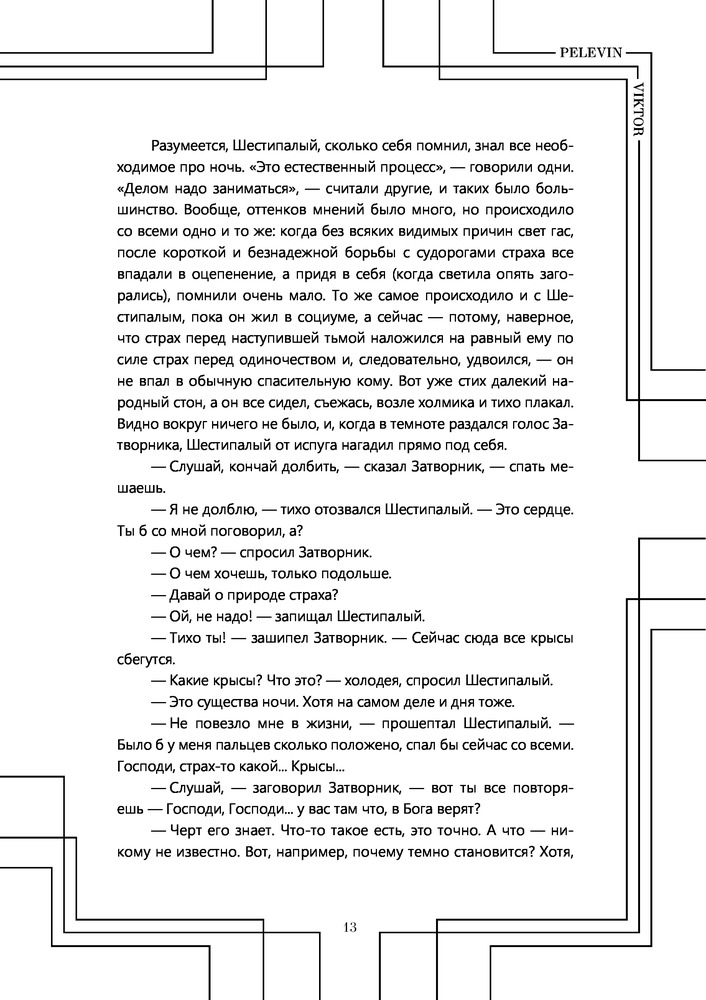 PELEVIN

VIKTOR

Разумеется, Шестипалый, сколько себя помнил, знал все необходимое про ночь. «Это естественный процесс», — говорили одни. «Делом надо заниматься», — считали другие, и таких было большинство. Вообще, оттенков мнений было много, но происходило со всеми одно и то же: когда без всяких видимых причин свет гас, после короткой и безнадежной борьбы с судорогами страха все впадали в оцепенение, а придя в себя (когда светила опять загорались), помнили очень мало. То же самое происходило и с Шестипалым, пока он жил в социуме, а сейчас — потому, наверное, что страх перед наступившей тьмой наложился на равный ему по силе страх перед одиночеством и, следовательно, удвоился, — он не впал в обычную спасительную кому. Вот уже стих далекий народный стон, а он все сидел, съежась, возле холмика и тихо плакал. Видно вокруг ничего не было, и, когда в темноте раздался голос Затворника, Шестипалый от испуга нагадил прямо под себя.

— Слушай, кончай долбить, — сказал Затворник, — спать мешаешь.

— Я не долблю, — тихо отозвался Шестипалый. — Это сердце. Ты б со мной поговорил, а?

— О чем? — спросил Затворник.

— О чем хочешь, только подольше.

— Давай о природе страха?

— Ой, не надо! — запищал Шестипалый.

— Тихо ты! — зашипел Затворник. — Сейчас сюда все крысы сбегутся.

— Какие крысы? Что это? — холодея, спросил Шестипалый.

— Это существа ночи. Хотя на самом деле и дня тоже.

— Не повезло мне в жизни, — прошептал Шестипалый. — Было б у меня пальцев сколько положено, спал бы сейчас со всеми. Господи, страх-то какой... Крысы...

— Слушай, — заговорил Затворник, — вот ты все повторяешь — Господи, Господи... у вас там что, в Бога верят?

— Черт его знает. Что-то такое есть, это точно. А что — никому не известно. Вот, например, почему темно становится? Хотя,

13